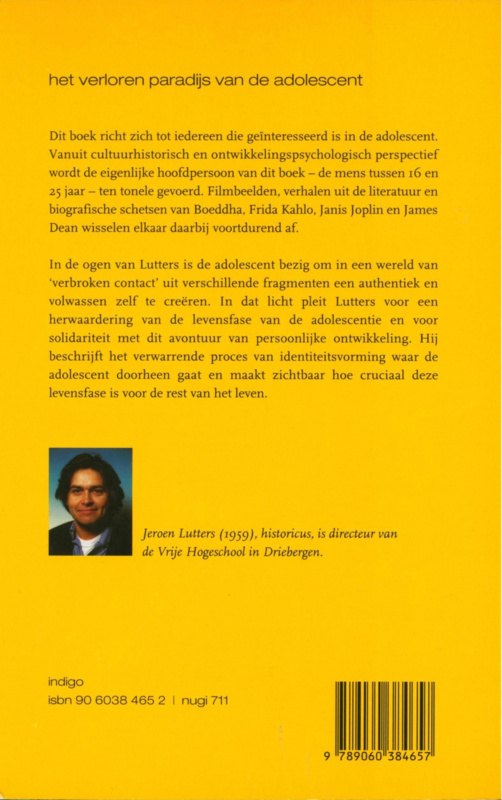 het verloren paradijs van de adolescent

Dit boek richt zich tot iedereen die geïnteresseerd is in de adolescent. Vanuit cultuurhistorisch en ontwikkelingspsychologisch perspectief wordt de eigenlijke hoofdpersoon van dit boek – de mens tussen 16 en 25 jaar – ten tonele gevoerd. Filmbeelden, verhalen uit de literatuur en biografische schetsen van Boeddha, Frida Kahlo, Janis Joplin en James Dean wisselen elkaar daarbij voortdurend af.

In de ogen van Lutters is de adolescent bezig om in een wereld van 'verbroken contact' uit verschillende fragmenten een authentiek en volwassen zelf te creëren. In dat licht pleit Lutters voor een herwaardering van de levensfase van de adolescentie en voor solidariteit met dit avontuur van persoonlijke ontwikkeling. Hij beschrijft het verwarrende proces van identiteitsvorming waar de adolescent doorheen gaat en maakt zichtbaar hoe cruciaal deze levensfase is voor de rest van het leven.

Jeroen Lutters (1959), historicus, is directeur van de Vrije Hogeschool in Driebergen.

indigo
isbn 90 6038 465 2 | nugi 711

9 789060 384657